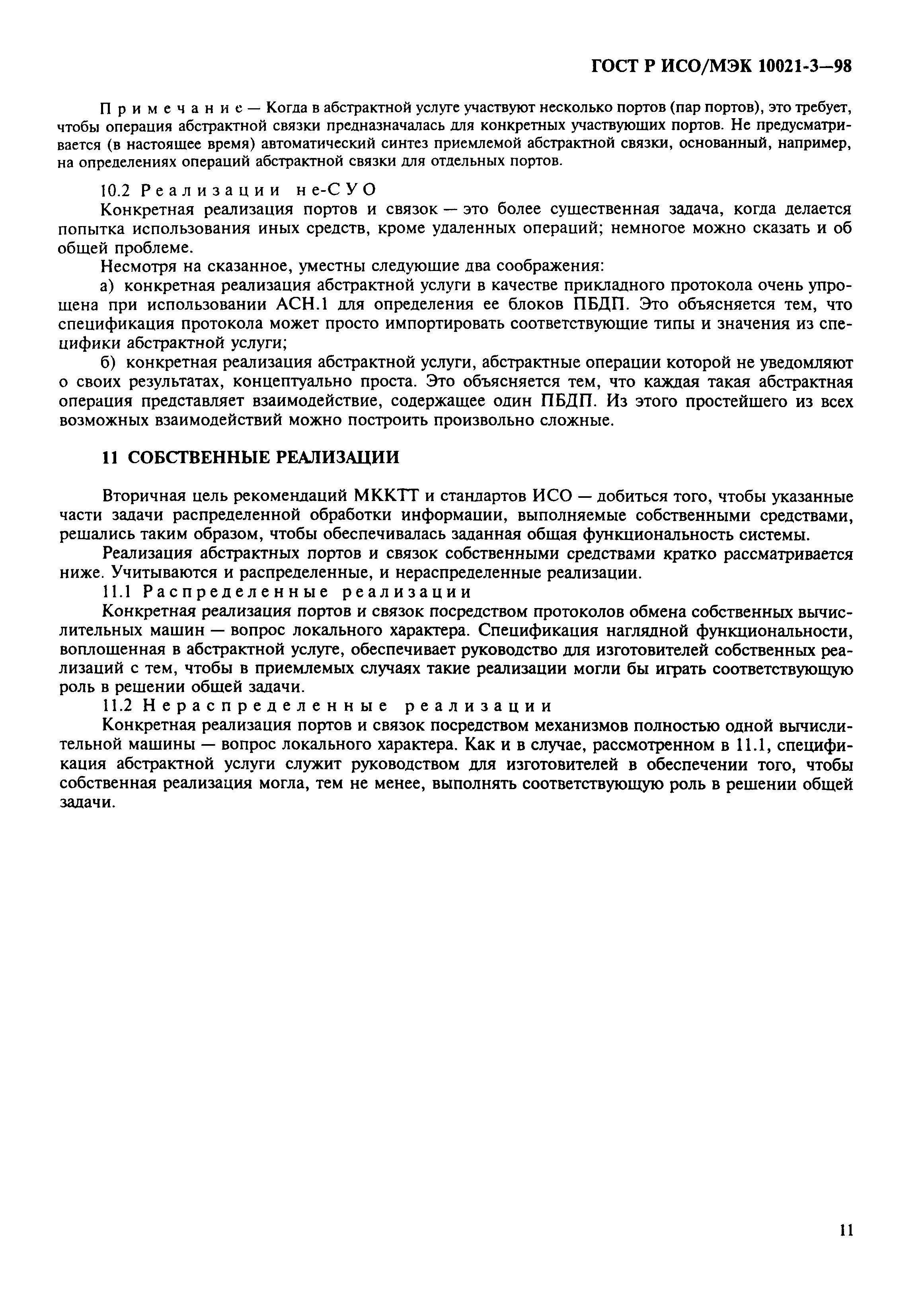 ГОСТ Р ИСО/МЭК 10021-3—98

Примечание — Когда в абстрактной услуге участвуют несколько портов (пар портов), это требует, чтобы операция абстрактной связки предназначалась для конкретных участвующих портов. Не предусматривается (в настоящее время) автоматический синтез приемлемой абстрактной связки, основанный, например, на определениях операций абстрактной связки для отдельных портов.

10.2 Реализации не-СУО

Конкретная реализация портов и связок — это более существенная задача, когда делается попытка использования иных средств, кроме удаленных операций; немногое можно сказать и об общей проблеме.

Несмотря на сказанное, уместны следующие два соображения:

а) конкретная реализация абстрактной услуги в качестве прикладного протокола очень упрощена при использовании АСН.1 для определения ее блоков ПБДП. Это объясняется тем, что спецификация протокола может просто импортировать соответствующие типы и значения из специфики абстрактной услуги;

б) конкретная реализация абстрактной услуги, абстрактные операции которой не уведомляют о своих результатах, концептуально проста. Это объясняется тем, что каждая такая абстрактная операция представляет взаимодействие, содержащее один ПБДП. Из этого простейшего из всех возможных взаимодействий можно построить произвольно сложные.

11 СОБСТВЕННЫЕ РЕАЛИЗАЦИИ

Вторичная цель рекомендаций МККТТ и стандартов ИСО — добиться того, чтобы указанные части задачи распределенной обработки информации, выполняемые собственными средствами, решались таким образом, чтобы обеспечивалась заданная общая функциональность системы.

Реализация абстрактных портов и связок собственными средствами кратко рассматривается ниже. Учитываются и распределенные, и нераспределенные реализации.

11.1 Распределенные реализации

Конкретная реализация портов и связок посредством протоколов обмена собственных вычислительных машин — вопрос локального характера. Спецификация наглядной функциональности, воплощенная в абстрактной услуге, обеспечивает руководство для изготовителей собственных реализаций с тем, чтобы в приемлемых случаях такие реализации могли бы играть соответствующую роль в решении общей задачи.

11.2 Нераспределенные реализации

Конкретная реализация портов и связок посредством механизмов полностью одной вычислительной машины — вопрос локального характера. Как и в случае, рассмотренном в 11.1, спецификация абстрактной услуги служит руководством для изготовителей в обеспечении того, чтобы собственная реализация могла, тем не менее, выполнять соответствующую роль в решении общей задачи.

11